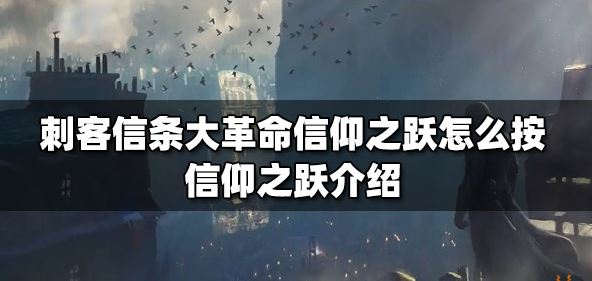 刺客信条大革命信仰之跃怎么按
信仰之跃介绍